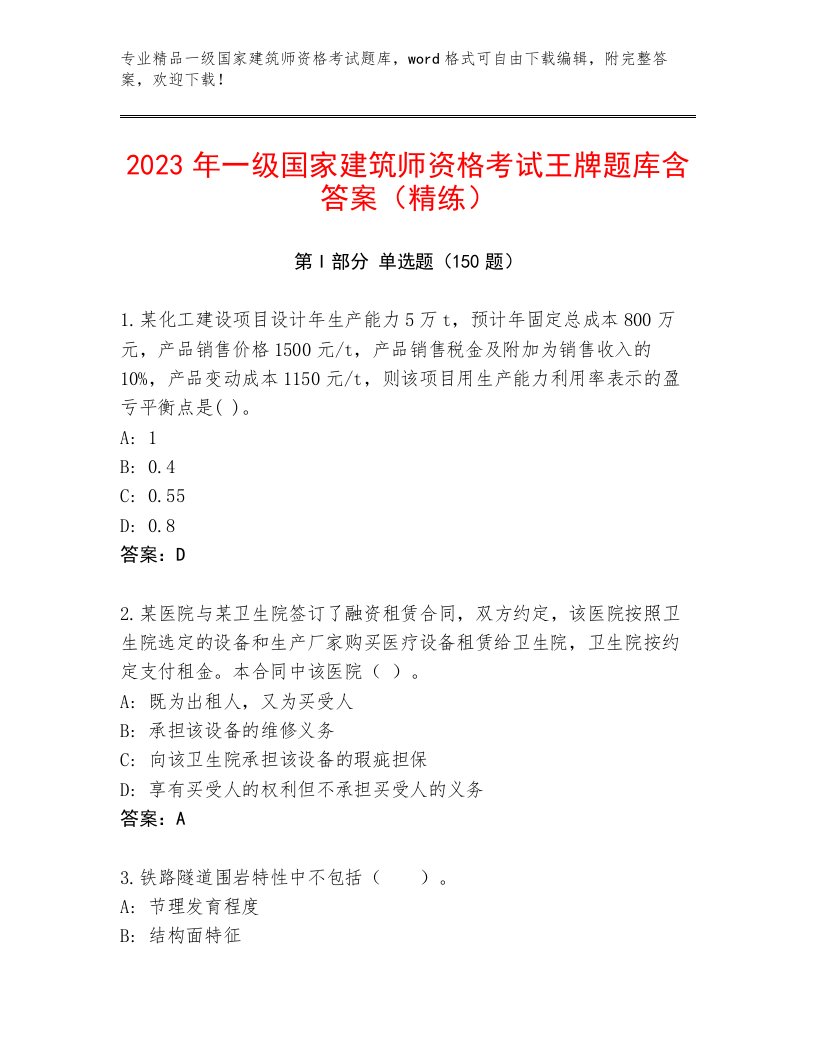 专业精品一级国家建筑师资格考试题库，word 格式可自由下载编辑，附完整答案，欢迎下载！

2023 年一级国家建筑师资格考试王牌题库含答案（精练）

第 I 部分 单选题（150 题）

1.某化工建设项目设计年生产能力 5 万 t，预计年固定总成本 800 万元，产品销售价格 1500 元/t，产品销售税金及附加为销售收入的 10%，产品变动成本 1150 元/t，则该项目用生产能力利用率表示的盈亏平衡点是( )。
A: 1
B: 0.4
C: 0.55
D: 0.8
答案：D

2.某医院与某卫生院签订了融资租赁合同，双方约定，该医院按照卫生院选定的设备和生产厂家购买医疗设备租赁给卫生院，卫生院按约定支付租金。本合同中该医院（ ）。
A: 既为出租人，又为买受人
B: 承担该设备的维修义务
C: 向该卫生院承担该设备的瑕疵担保
D: 享有买受人的权利但不承担买受人的义务
答案：A

3.铁路隧道围岩特性中不包括（　　）。
A: 节理发育程度
B: 结构面特征